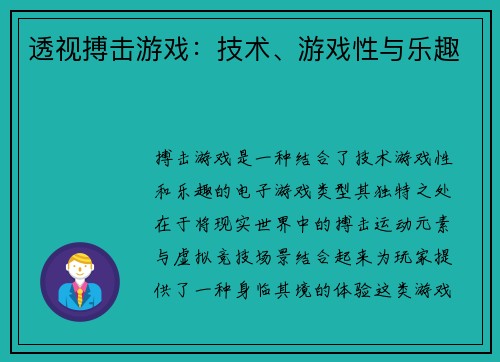 透视搏击游戏：技术、游戏性与乐趣

搏击游戏是一种结合了技术游戏性和乐趣的电子游戏类型其独特之处在于将现实世界中的搏击运动元素与虚拟竞技场景结合起来为玩家提供了一种身临其境的体验这类游戏